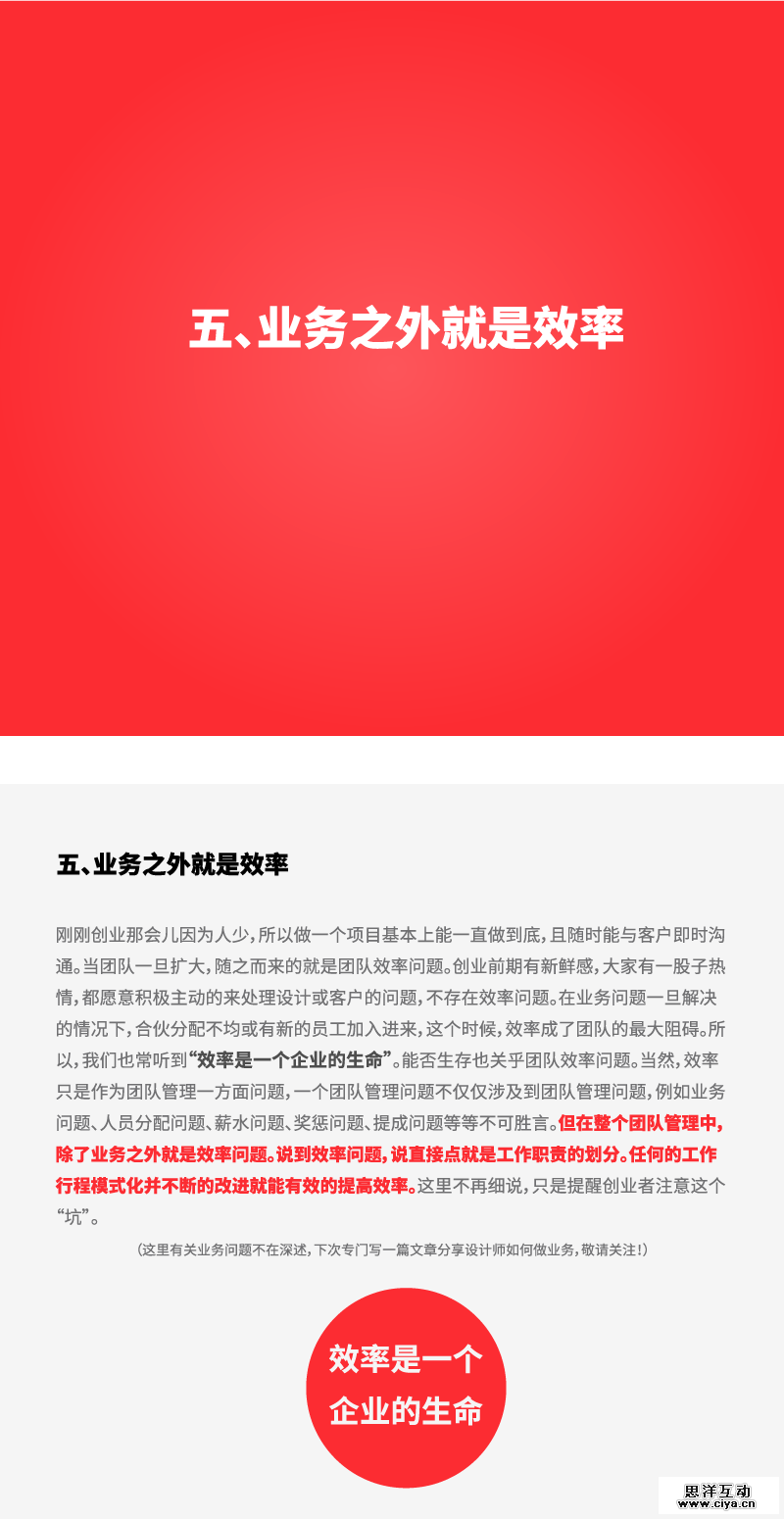 五、业务之外就是效率

五、业务之外就是效率

刚刚创业那会儿因为人少，所以做一个项目基本上能一直做到底，且随时能与客户即时沟通。当团队一旦扩大，随之而来的就是团队效率问题。创业前期有新鲜感，大家有一股子热情，都愿意积极主动的来处理设计或客户的问题，不存在效率问题。在业务问题一旦解决的情况下，合伙分配不均或有新的员工加入进来，这个时候，效率成了团队的最大阻碍。所以，我们也常听到“效率是一个企业的生命”。能否生存也关乎团队效率问题。当然，效率只是作为团队管理一方面问题，一个团队管理问题不仅仅涉及到团队管理问题，例如业务问题、人员分配问题、薪水问题、奖惩问题、提成问题等等不可胜言。但在整个团队管理中，除了业务之外就是效率问题。说到效率问题，说直接点就是工作职责的划分。任何的工作行程模式化并不断的改进就能有效的提高效率。这里不再细说，只是提醒创业者注意这个“坑”。

（这里有关业务问题不在深述，下次专门写一篇文章分享设计师如何做业务，敬请关注！）

效率是一个企业的生命

思洋互动
www.ciya.cn